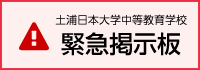 土浦日本大学中等教育学校
緊急掲示板